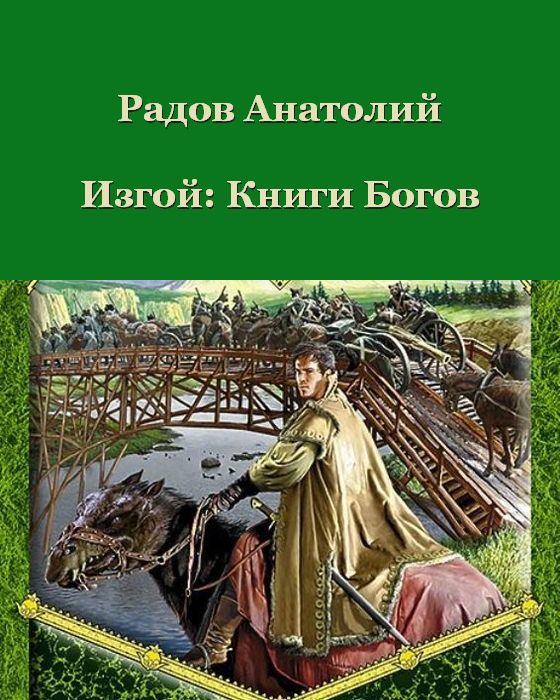 Радов Анатолий

Изгой: Книги Богов